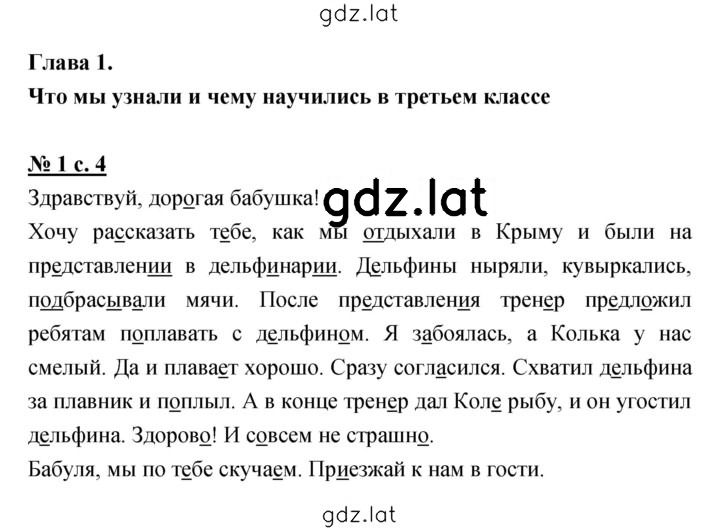 gdz.lat

Глава 1.
Что мы узнали и чему научились в третьем классе

№ 1 с. 4
Здравствуй, дорогая бабушка! gdz.lat
Хочу рассказать тебе, как мы отдыхали в Крыму и были на представлении в дельфинарии. Дельфины ныряли, кувыркались, подбрасывали мячи. После представления тренер предложил ребятам поплавать с дельфином. Я забоялась, а Колька у нас смелый. Да и плавает хорошо. Сразу согласился. Схватил дельфина за плавник и поплыл. А в конце тренер дал Коле рыбу, и он угостил дельфина. Здорово! И совсем не страшно.
Бабуля, мы по тебе скучаем. Приезжай к нам в гости.

gdz.lat